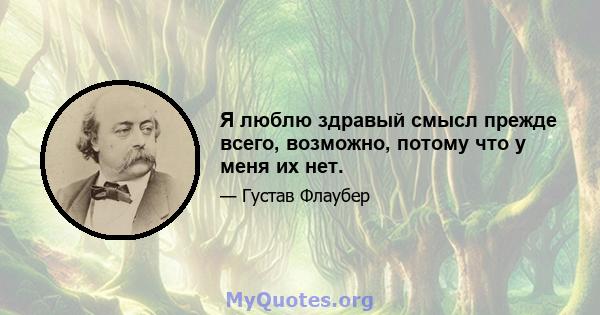 Я люблю здравый смысл прежде всего, возможно, потому что у меня их нет.

— Густав Флаубер

MyQuotes.org